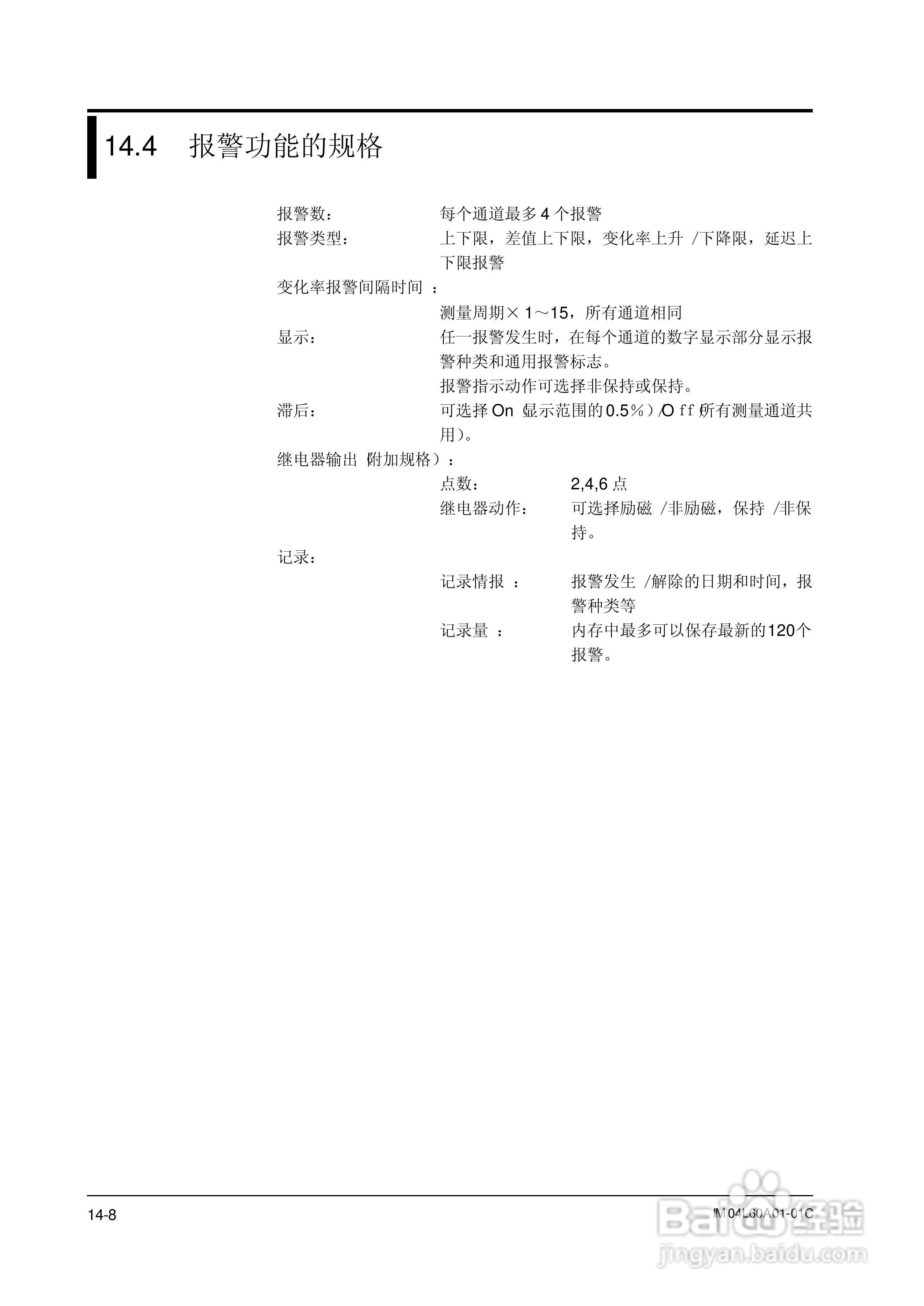 14.4 报警功能的规格

报警数： 每个通道最多4个报警

报警类型： 上下限，差值上下限，变化率上升/下降限，延迟上下限报警

变化率报警间隔时间：

测量周期×1～15，所有通道相同

显示： 任一报警发生时，在每个通道的数字显示部分显示报警种类和通用报警标志。

报警指示动作可选择非保持或保持。

滞后： 可选择On（显示范围的0.5%）/Off（所有测量通道共用）。

继电器输出（附加规格）：

点数： 2,4,6点

继电器动作： 可选择励磁/非励磁，保持/非保持。

记录：

记录情报： 报警发生/解除的日期和时间，报警种类等

记录量： 内存中最多可以保存最新的120个报警。

14-8

IM 04L60A01-01C

Baidu经验
jingyan.baidu.com